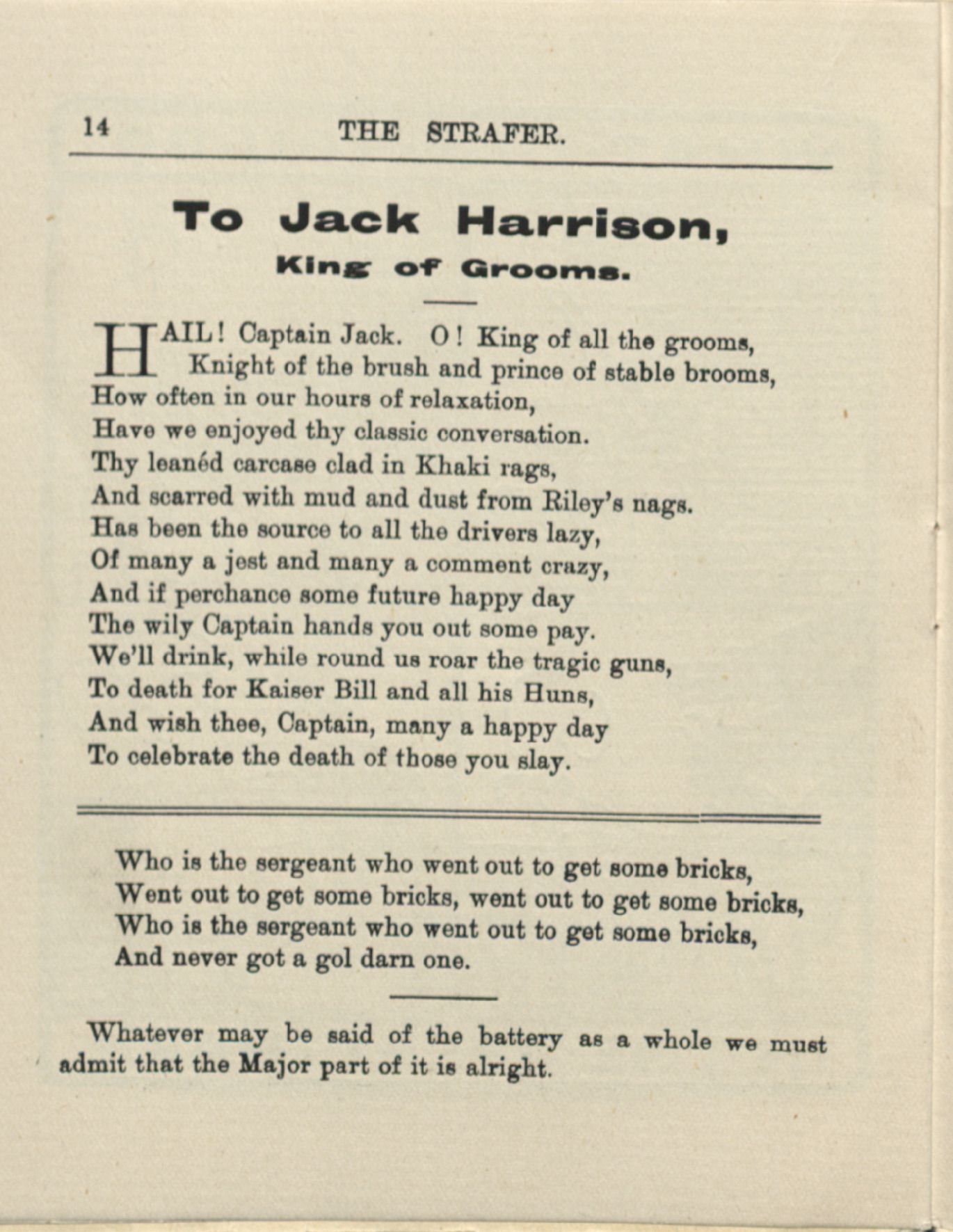 14 THE STRAFER.

To Jack Harrison,
King of Grooms.

HAIL! Captain Jack. O! King of all the grooms,
Knight of the brush and prince of stable brooms,
How often in our hours of relaxation,
Have we enjoyed thy classic conversation.
Thy leanéd carcase clad in Khaki rags,
And scarred with mud and dust from Riley's nags.
Has been the source to all the drivers lazy,
Of many a jest and many a comment crazy,
And if perchance some future happy day
The wily Captain hands you out some pay.
We'll drink, while round us roar the tragic guns,
To death for Kaiser Bill and all his Huns,
And wish thee, Captain, many a happy day
To celebrate the death of those you slay.

Who is the sergeant who went out to get some bricks,
Went out to get some bricks, went out to get some bricks,
Who is the sergeant who went out to get some bricks,
And never got a gol darn one.

Whatever may be said of the battery as a whole we must admit that the Major part of it is alright.